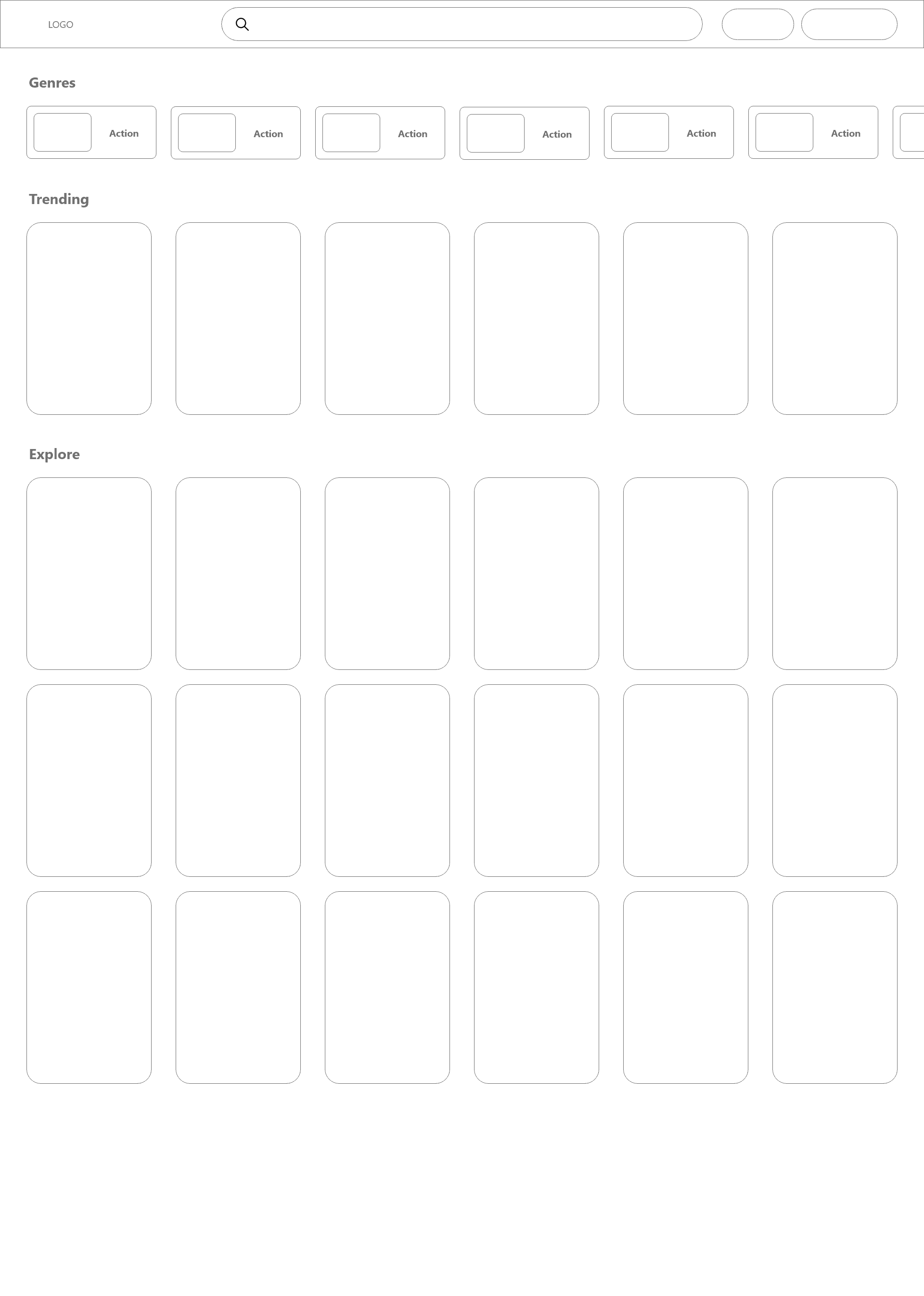 LOGO

Genres

Action Action Action Action Action Action

Trending

Explore